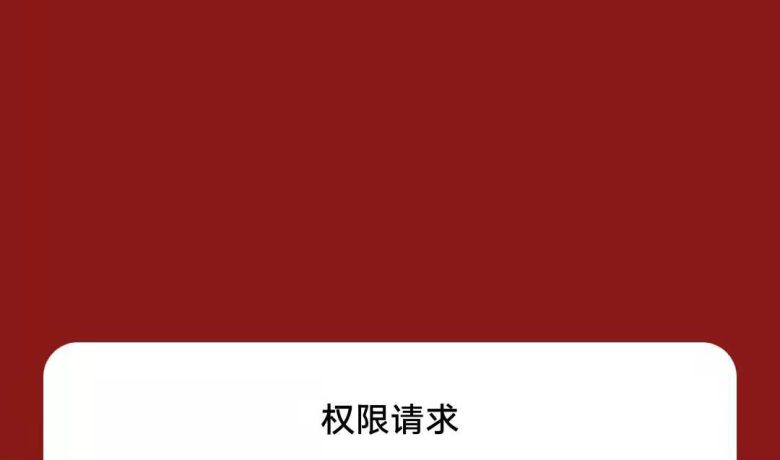 权限请求